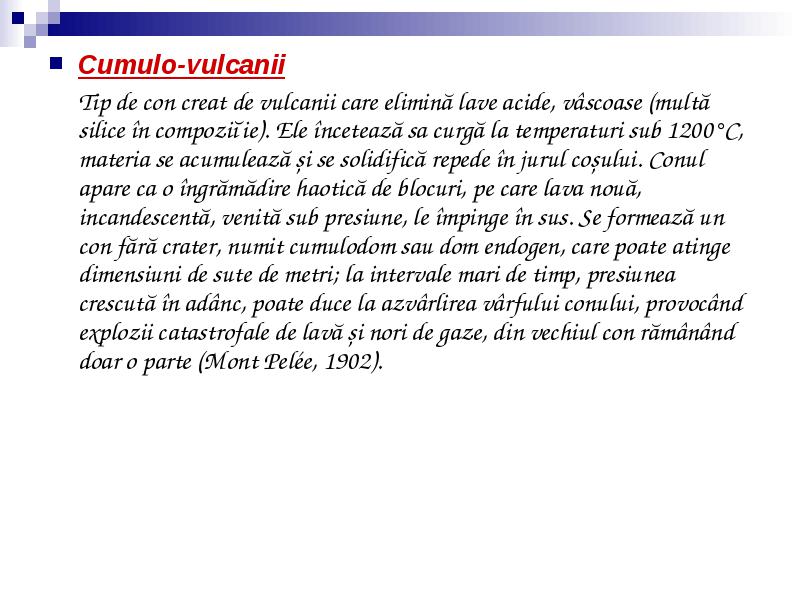 Cumulo-vulcanii

Tip de con creat de vulcanii care elimină lave acide, vâscoase (multă silice în compoziţie). Ele încetează sa curgă la temperaturi sub 1200°C, materia se acumulează şi se solidifică repede în jurul coşului. Conul apare ca o îngrămădire haotică de blocuri, pe care lava nouă, incandescentă, venită sub presiune, le împinge în sus. Se formează un con fără crater, numit cumulodom sau dom endogen, care poate atinge dimensiuni de sute de metri; la intervale mari de timp, presiunea crescută în adânc, poate duce la azvârlirea vârfului conului, provocând explozii catastrofale de lavă şi nori de gaze, din vechiul con rămânând doar o parte (Mont Pelée, 1902).